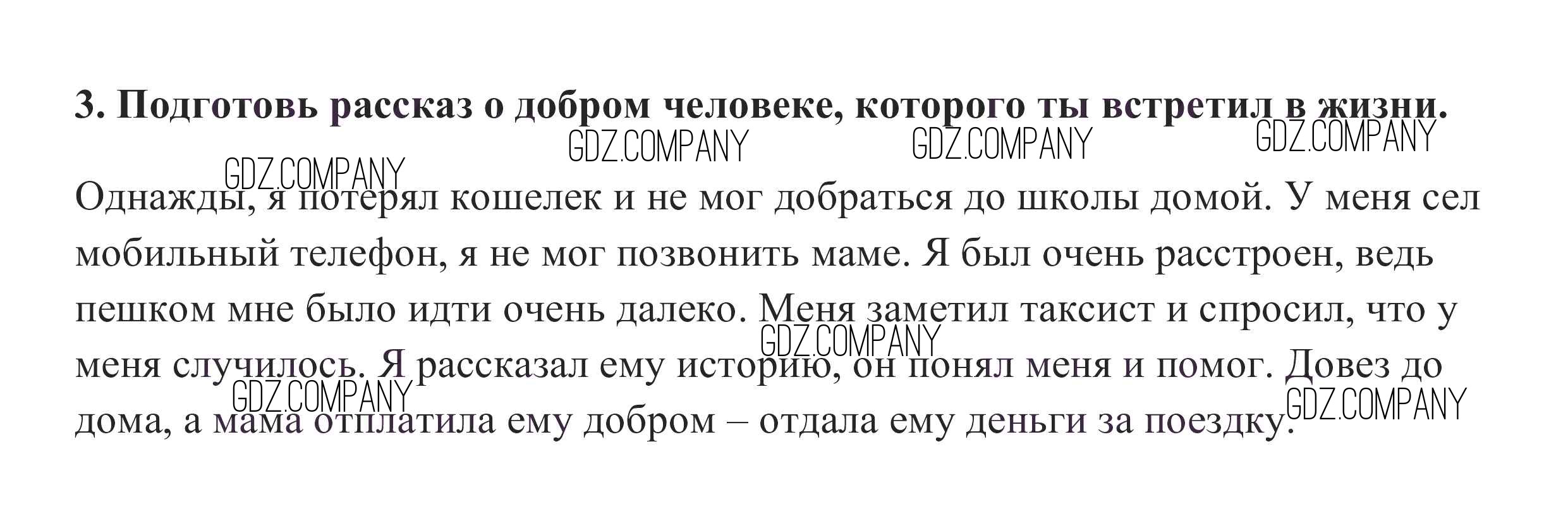 3. Подготовь рассказ о добром человеке, которого ты встретил в жизни.

GDZ.COMPANY GDZ.COMPANY GDZ.COMPANY GDZ.COMPANY

Однажды, я потерял кошелек и не мог добраться до школы домой. У меня сел мобильный телефон, я не мог позвонить маме. Я был очень расстроен, ведь пешком мне было идти очень далеко. Меня заметил таксист и спросил, что у меня случилось. Я рассказал ему историю, он понял меня и помог. Довез до дома, а мама отплатила ему добром – отдала ему деньги за поездку.

GDZ.COMPANY GDZ.COMPANY GDZ.COMPANY